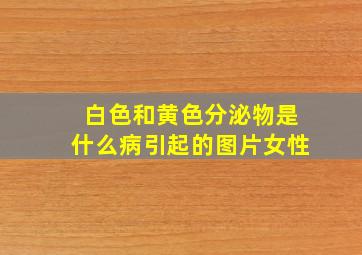 白色和黄色分泌物是什么病引起的图片女性